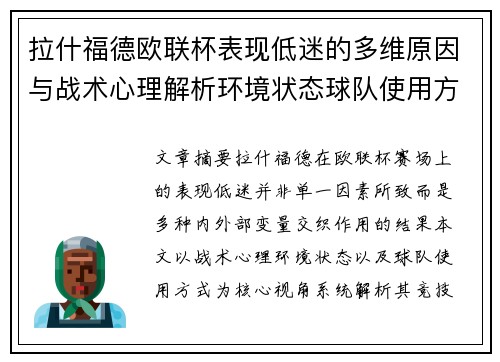 拉什福德欧联杯表现低迷的多维原因与战术心理解析环境状态球队使用方

文章摘要拉什福德在欧联杯赛场上的表现低迷并非单一因素所致而是多种内外部变量交织作用的结果本文以战术心理环境状态以及球队使用方式为核心视角系统解析其竞技